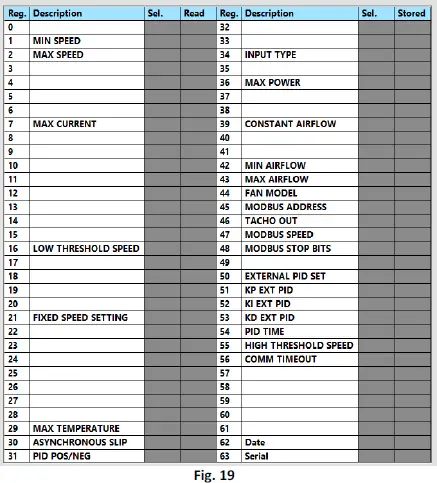 | Reg. | Description | Sel. | Read | Reg. | Description | Sel. | Stored |
|---|---|---|---|---|---|---|---|
| 0 | | | | 32 | | | |
| 1 | MIN SPEED | | | 33 | | | |
| 2 | MAX SPEED | | | 34 | INPUT TYPE | | |
| 3 | | | | 35 | | | |
| 4 | | | | 36 | MAX POWER | | |
| 5 | | | | 37 | | | |
| 6 | | | | 38 | | | |
| 7 | MAX CURRENT | | | 39 | CONSTANT AIRFLOW | | |
| 8 | | | | 40 | | | |
| 9 | | | | 41 | | | |
| 10 | | | | 42 | MIN AIRFLOW | | |
| 11 | | | | 43 | MAX AIRFLOW | | |
| 12 | | | | 44 | FAN MODEL | | |
| 13 | | | | 45 | MODBUS ADDRESS | | |
| 14 | | | | 46 | TACHO OUT | | |
| 15 | | | | 47 | MODBUS SPEED | | |
| 16 | LOW THRESHOLD SPEED | | | 48 | MODBUS STOP BITS | | |
| 17 | | | | 49 | | | |
| 18 | | | | 50 | EXTERNAL PID SET | | |
| 19 | | | | 51 | KP EXT PID | | |
| 20 | | | | 52 | KI EXT PID | | |
| 21 | FIXED SPEED SETTING | | | 53 | KD EXT PID | | |
| 22 | | | | 54 | PID TIME | | |
| 23 | | | | 55 | HIGH THRESHOLD SPEED | | |
| 24 | | | | 56 | COMM TIMEOUT | | |
| 25 | | | | 57 | | | |
| 26 | | | | 58 | | | |
| 27 | | | | 59 | | | |
| 28 | | | | 60 | | | |
| 29 | MAX TEMPERATURE | | | 61 | | | |
| 30 | ASYNCHRONOUS SLIP | | | 62 | Date | | |
| 31 | PID POS/NEG | | | 63 | Serial | | |

Fig. 19